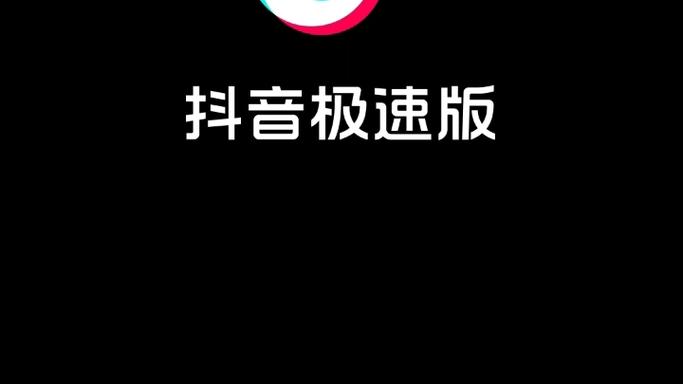 抖音极速版